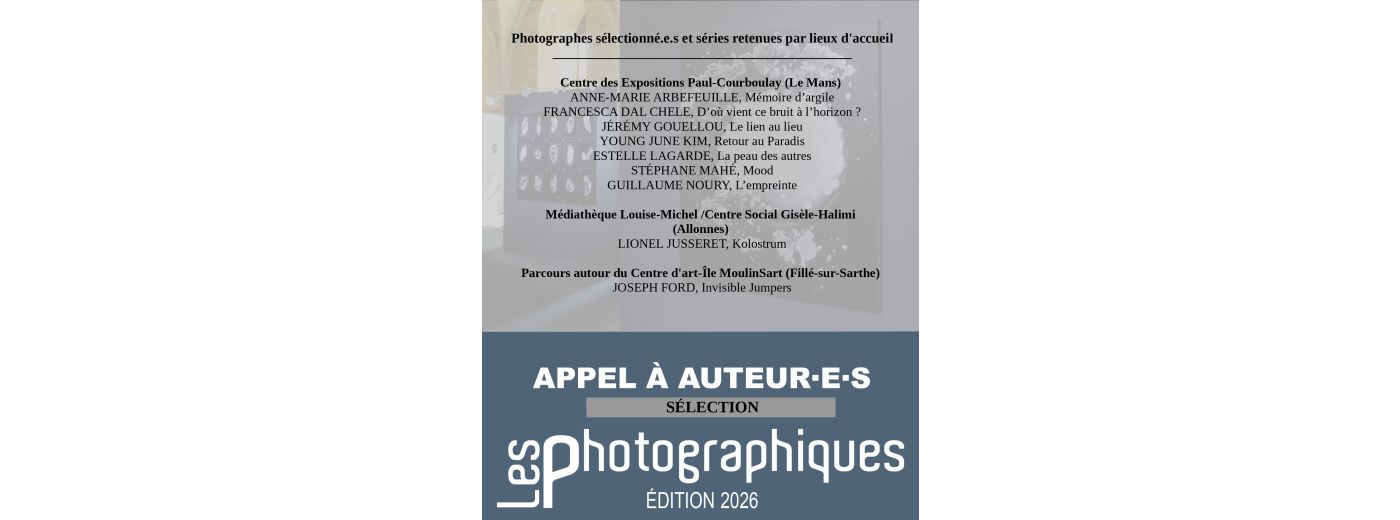 Photographes sélectionné.e.s et séries retenues par lieux d'accueil

Centre des Expositions Paul-Courboulay (Le Mans)
ANNE-MARIE ARBEFEUILLE, Mémoire d'argile
FRANCESCA DAL CHELE, D'où vient ce bruit à l'horizon ?
JÉRÉMY GOUELLOU, Le lien au lieu
YOUNG JUNE KIM, Retour au Paradis
ESTELLE LAGARDE, La peau des autres
STÉPHANE MAHÉ, Mood
GUILLAUME NOURY, L'empreinte

Médiathèque Louise-Michel /Centre Social Gisèle-Halimi (Allonnes)
LIONEL JUSSERET, Kolostrum

Parcours autour du Centre d'art-Île MoulinSart (Fillé-sur-Sarthe)
JOSEPH FORD, Invisible Jumpers

APPEL À AUTEUR·E·S
SÉLECTION
Les Photographiques
ÉDITION 2026